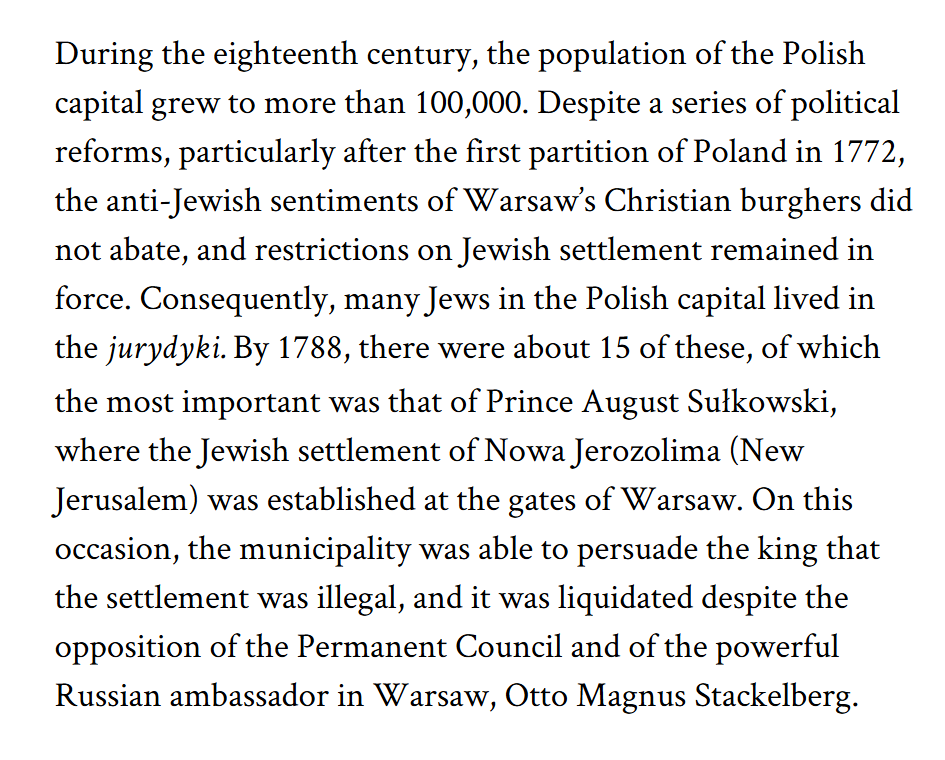 During the eighteenth century, the population of the Polish capital grew to more than 100,000. Despite a series of political reforms, particularly after the first partition of Poland in 1772, the anti-Jewish sentiments of Warsaw's Christian burghers did not abate, and restrictions on Jewish settlement remained in force. Consequently, many Jews in the Polish capital lived in the jurydyki. By 1788, there were about 15 of these, of which the most important was that of Prince August Sułkowski, where the Jewish settlement of Nowa Jerozolima (New Jerusalem) was established at the gates of Warsaw. On this occasion, the municipality was able to persuade the king that the settlement was illegal, and it was liquidated despite the opposition of the Permanent Council and of the powerful Russian ambassador in Warsaw, Otto Magnus Stackelberg.